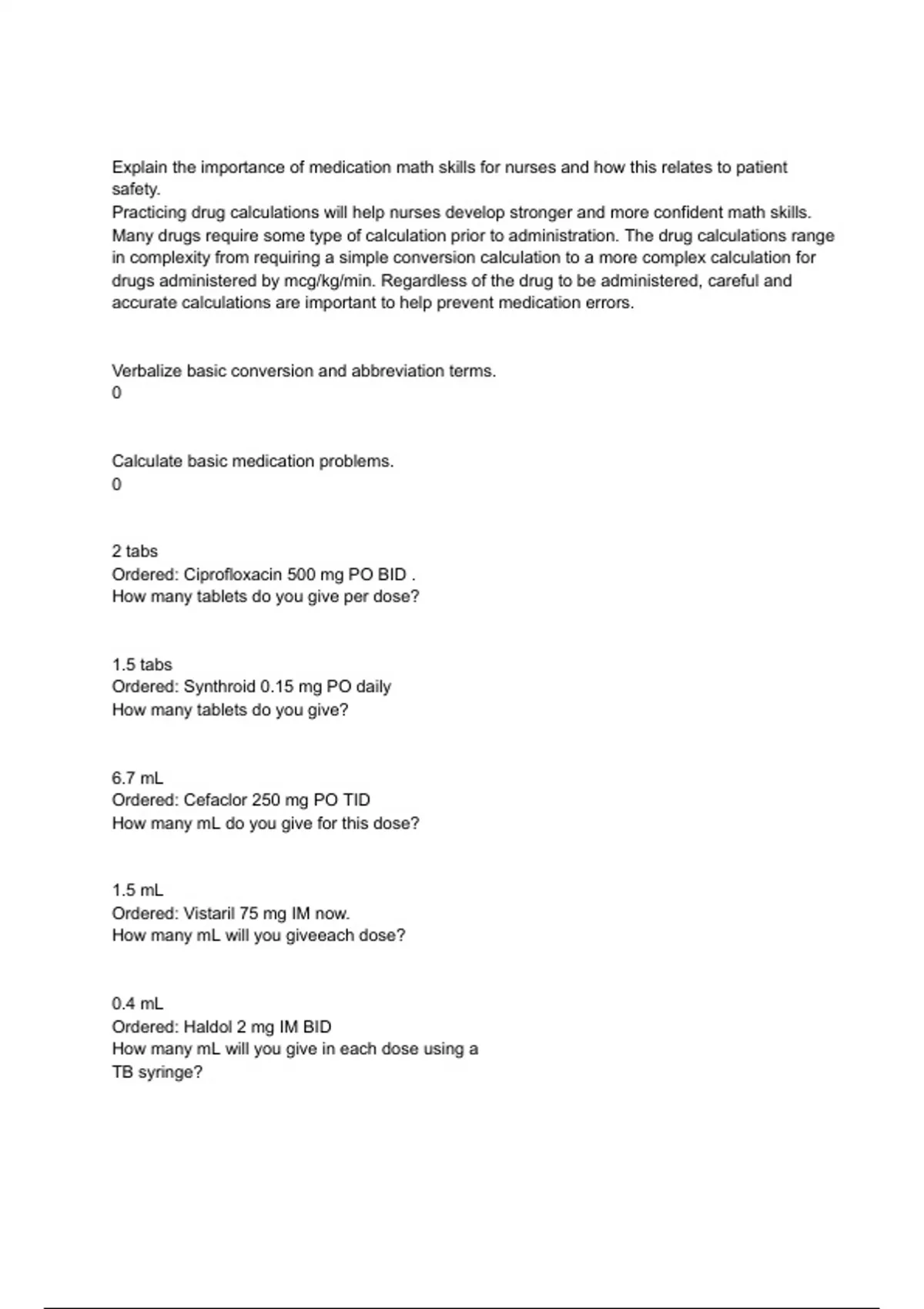 Explain the importance of medication math skills for nurses and how this relates to patient safety.
Practicing drug calculations will help nurses develop stronger and more confident math skills. Many drugs require some type of calculation prior to administration. The drug calculations range in complexity from requiring a simple conversion calculation to a more complex calculation for drugs administered by mcg/kg/min. Regardless of the drug to be administered, careful and accurate calculations are important to help prevent medication errors.

Verbalize basic conversion and abbreviation terms.
0

Calculate basic medication problems.
0

2 tabs
Ordered: Ciprofloxacin 500 mg PO BID .
How many tablets do you give per dose?

1.5 tabs
Ordered: Synthroid 0.15 mg PO daily
How many tablets do you give?

6.7 mL
Ordered: Cefaclor 250 mg PO TID
How many mL do you give for this dose?

1.5 mL
Ordered: Vistaril 75 mg IM now.
How many mL will you giveeach dose?

0.4 mL
Ordered: Haldol 2 mg IM BID
How many mL will you give in each dose using a TB syringe?